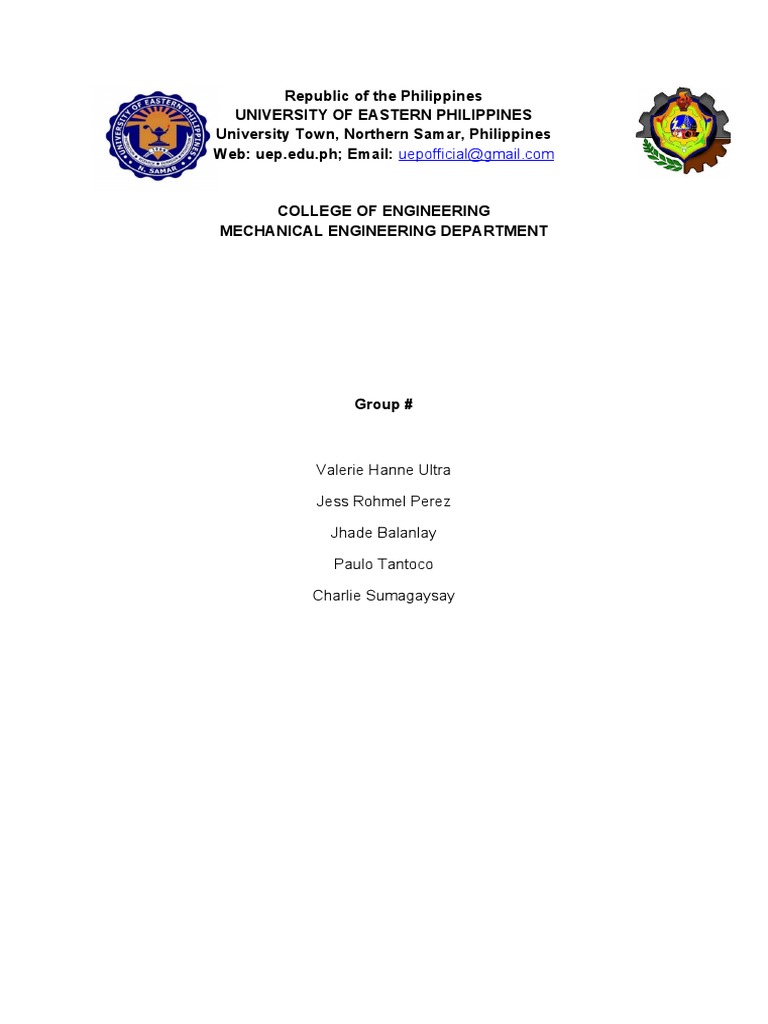 UNIVERSITY OF EASTERN PHILIPPINES
N. SAMAR

Republic of the Philippines
UNIVERSITY OF EASTERN PHILIPPINES
University Town, Northern Samar, Philippines
Web: uep.edu.ph; Email: uepofficial@gmail.com

COLLEGE OF ENGINEERING
MECHANICAL ENGINEERING DEPARTMENT

Group #

Valerie Hanne Ultra

Jess Rohmel Perez

Jhade Balanlay

Paulo Tantoco

Charlie Sumagaysay